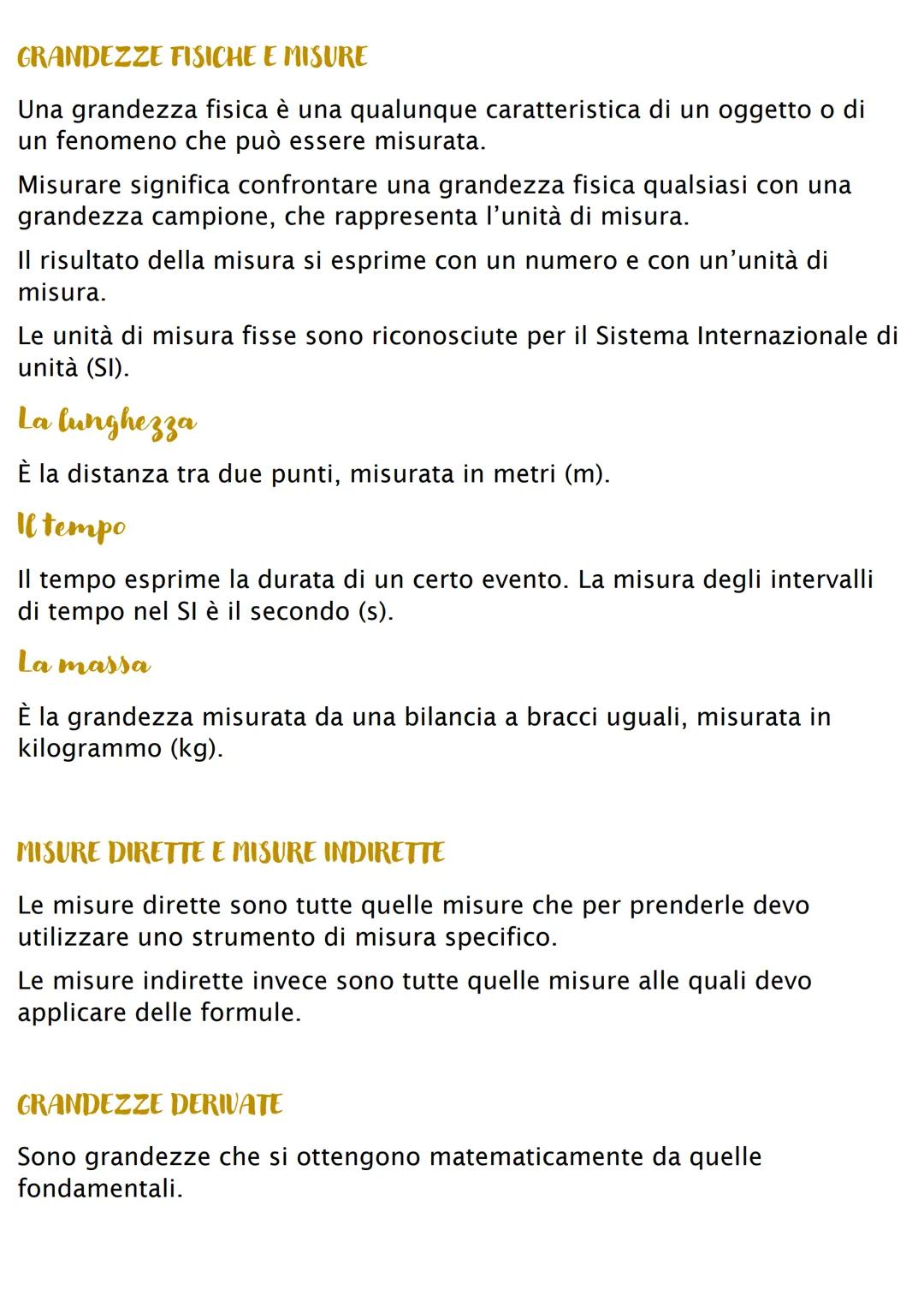 GRANDEZZE FISICHE E MISURE

Una grandezza fisica è una qualunque caratteristica di un oggetto o di un fenomeno che può essere misurata.

Misurare significa confrontare una grandezza fisica qualsiasi con una grandezza campione, che rappresenta l'unità di misura.

Il risultato della misura si esprime con un numero e con un'unità di misura.

Le unità di misura fisse sono riconosciute per il Sistema Internazionale di unità (SI).

La lunghezza

È la distanza tra due punti, misurata in metri (m).

Il tempo

Il tempo esprime la durata di un certo evento. La misura degli intervalli di tempo nel SI è il secondo (s).

La massa

È la grandezza misurata da una bilancia a bracci uguali, misurata in kilogrammo (kg).

MISURE DIRETTE E MISURE INDIRETTE

Le misure dirette sono tutte quelle misure che per prenderle devo utilizzare uno strumento di misura specifico.

Le misure indirette invece sono tutte quelle misure alle quali devo applicare delle formule.

GRANDEZZE DERIVATE

Sono grandezze che si ottengono matematicamente da quelle fondamentali.